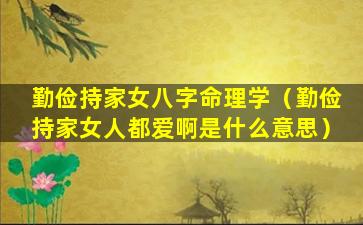 勤俭持家女八字命理学（勤俭持家女人都爱啊是什么意思）